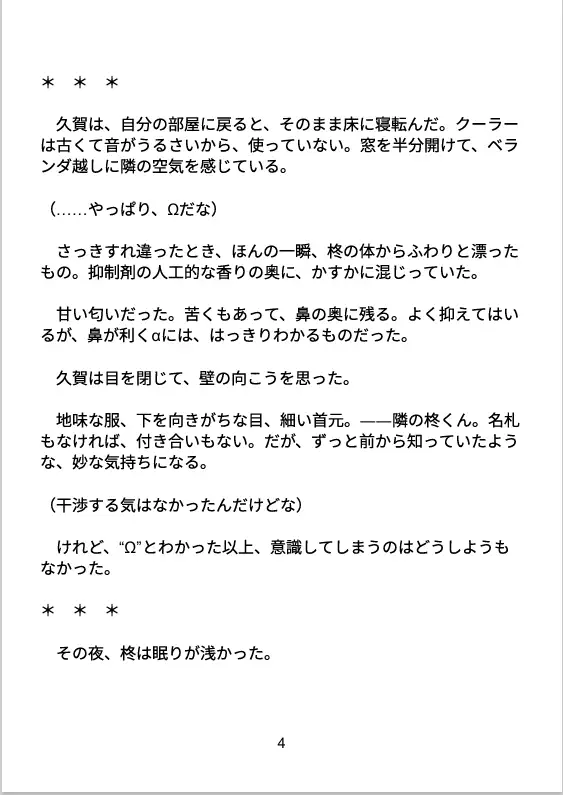 ＊　＊　＊

久賀は、自分の部屋に戻ると、そのまま床に寝転んだ。クーラーは古くて音がうるさいから、使っていない。窓を半分開けて、ベランダ越しに隣の空気を感じている。

（……やっぱり、Ωだな）

さっきすれ違ったとき、ほんの一瞬、柊の体からふわりと漂ったもの。抑制剤の人工的な香りの奥に、かすかに混じっていた。

甘い匂いだった。苦くもあって、鼻の奥に残る。よく抑えてはいるが、鼻が利くαには、はっきりわかるものだった。

久賀は目を閉じて、壁の向こうを思った。

地味な服、下を向きがちな目、細い首元。——隣の柊くん。名札もなければ、付き合いもない。だが、ずっと前から知っていたような、妙な気持ちになる。

（干渉する気はなかったんだけどな）

けれど、“Ω”とわかった以上、意識してしまうのはどうしようもなかった。

＊　＊　＊

その夜、柊は眠りが浅かった。

4